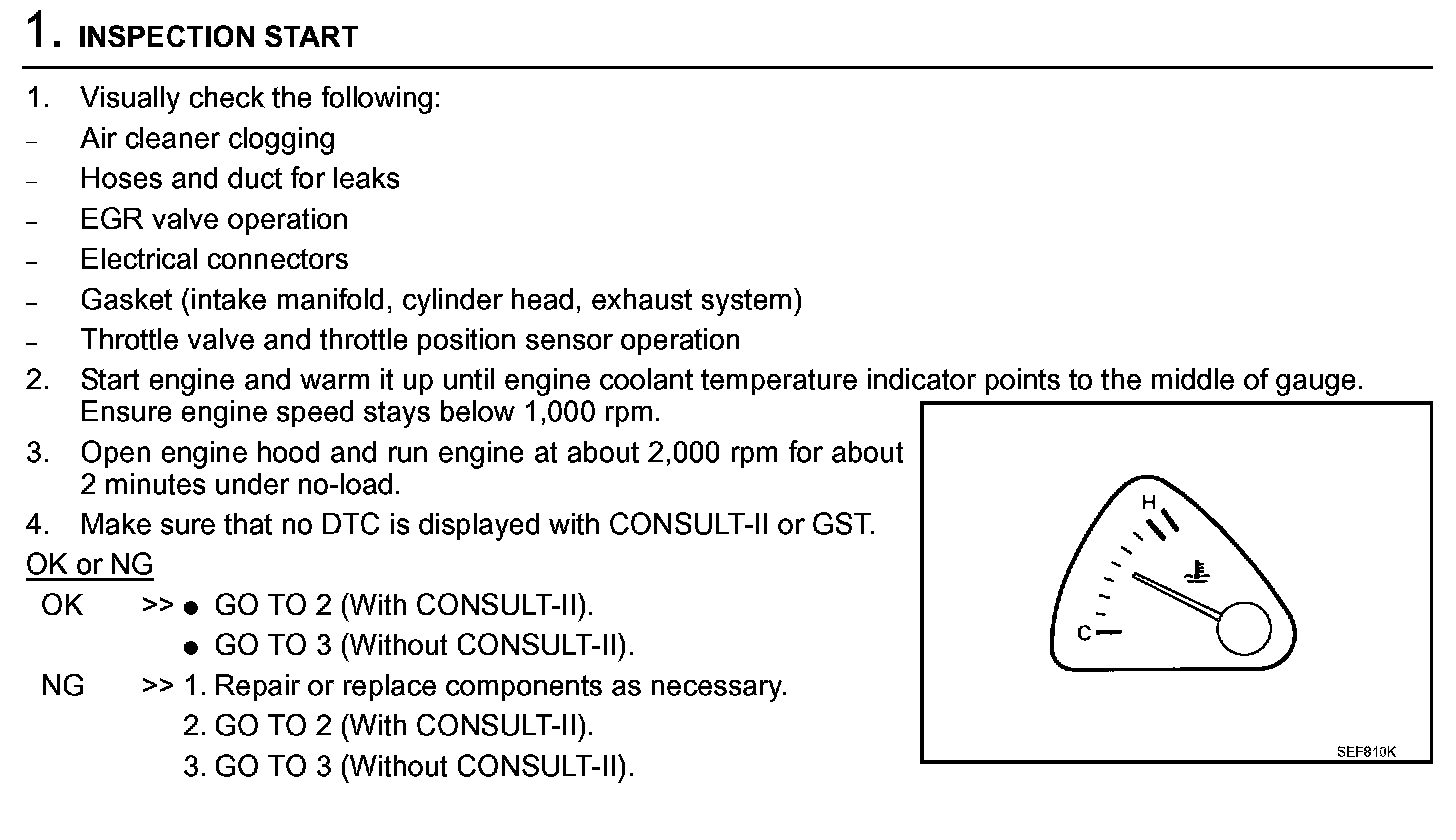 1. INSPECTION START

1. Visually check the following:
– Air cleaner clogging
– Hoses and duct for leaks
– EGR valve operation
– Electrical connectors
– Gasket (intake manifold, cylinder head, exhaust system)
– Throttle valve and throttle position sensor operation
2. Start engine and warm it up until engine coolant temperature indicator points to the middle of gauge. Ensure engine speed stays below 1,000 rpm.
3. Open engine hood and run engine at about 2,000 rpm for about 2 minutes under no-load.
4. Make sure that no DTC is displayed with CONSULT-II or GST.

OK or NG

OK >> ● GO TO 2 (With CONSULT-II).
● GO TO 3 (Without CONSULT-II).

NG >> 1. Repair or replace components as necessary.
2. GO TO 2 (With CONSULT-II).
3. GO TO 3 (Without CONSULT-II).

H
C
SEF810K